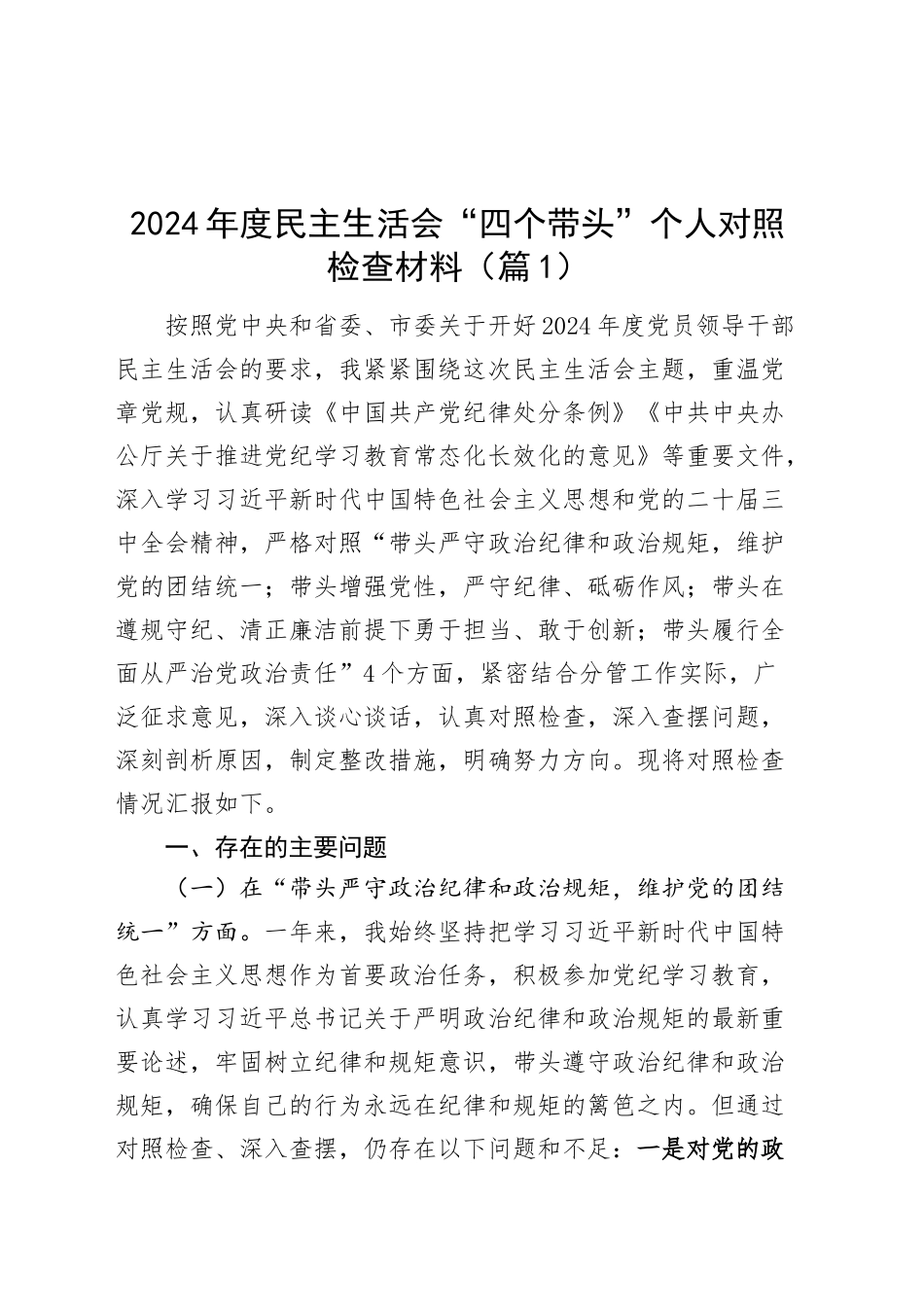 2024年度民主生活会“四个带头”个人对照检查材料（篇1）

按照党中央和省委、市委关于开好2024年度党员领导干部民主生活会的要求，我紧紧围绕这次民主生活会主题，重温党章党规，认真研读《中国共产党纪律处分条例》《中共中央办公厅关于推进党纪学习教育常态化长效化的意见》等重要文件，深入学习习近平新时代中国特色社会主义思想和党的二十届三中全会精神，严格对照“带头严守政治纪律和政治规矩，维护党的团结统一；带头增强党性，严守纪律、砥砺作风；带头在遵规守纪、清正廉洁前提下勇于担当、敢于创新；带头履行全面从严治党政治责任”4个方面，紧密结合分管工作实际，广泛征求意见，深入谈心谈话，认真对照检查，深入查摆问题，深刻剖析原因，制定整改措施，明确努力方向。现将对照检查情况汇报如下。

一、存在的主要问题

（一）在“带头严守政治纪律和政治规矩，维护党的团结统一”方面。一年来，我始终坚持把学习习近平新时代中国特色社会主义思想作为首要政治任务，积极参加党纪学习教育，认真学习习近平总书记关于严明政治纪律和政治规矩的最新重要论述，牢固树立纪律和规矩意识，带头遵守政治纪律和政治规矩，确保自己的行为永远在纪律和规矩的篱笆之内。但通过对照检查、深入查摆，仍存在以下问题和不足：一是对党的政